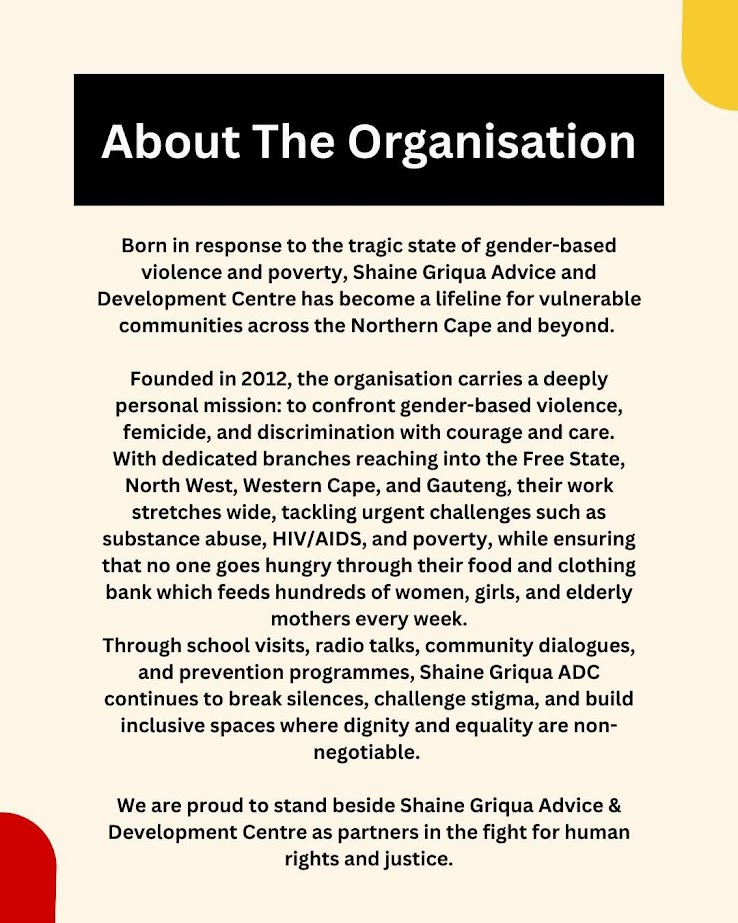 About The Organisation

Born in response to the tragic state of gender-based violence and poverty, Shaine Griqua Advice and Development Centre has become a lifeline for vulnerable communities across the Northern Cape and beyond.

Founded in 2012, the organisation carries a deeply personal mission: to confront gender-based violence, femicide, and discrimination with courage and care. With dedicated branches reaching into the Free State, North West, Western Cape, and Gauteng, their work stretches wide, tackling urgent challenges such as substance abuse, HIV/AIDS, and poverty, while ensuring that no one goes hungry through their food and clothing bank which feeds hundreds of women, girls, and elderly mothers every week.
Through school visits, radio talks, community dialogues, and prevention programmes, Shaine Griqua ADC continues to break silences, challenge stigma, and build inclusive spaces where dignity and equality are non-negotiable.

We are proud to stand beside Shaine Griqua Advice & Development Centre as partners in the fight for human rights and justice.